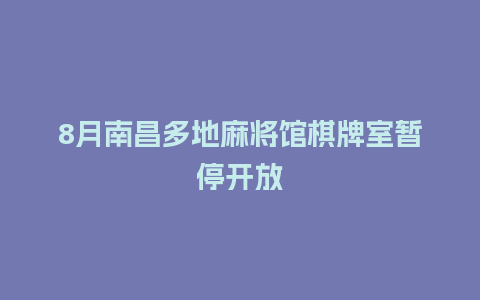 8月南昌多地麻将馆棋牌室暂停开放